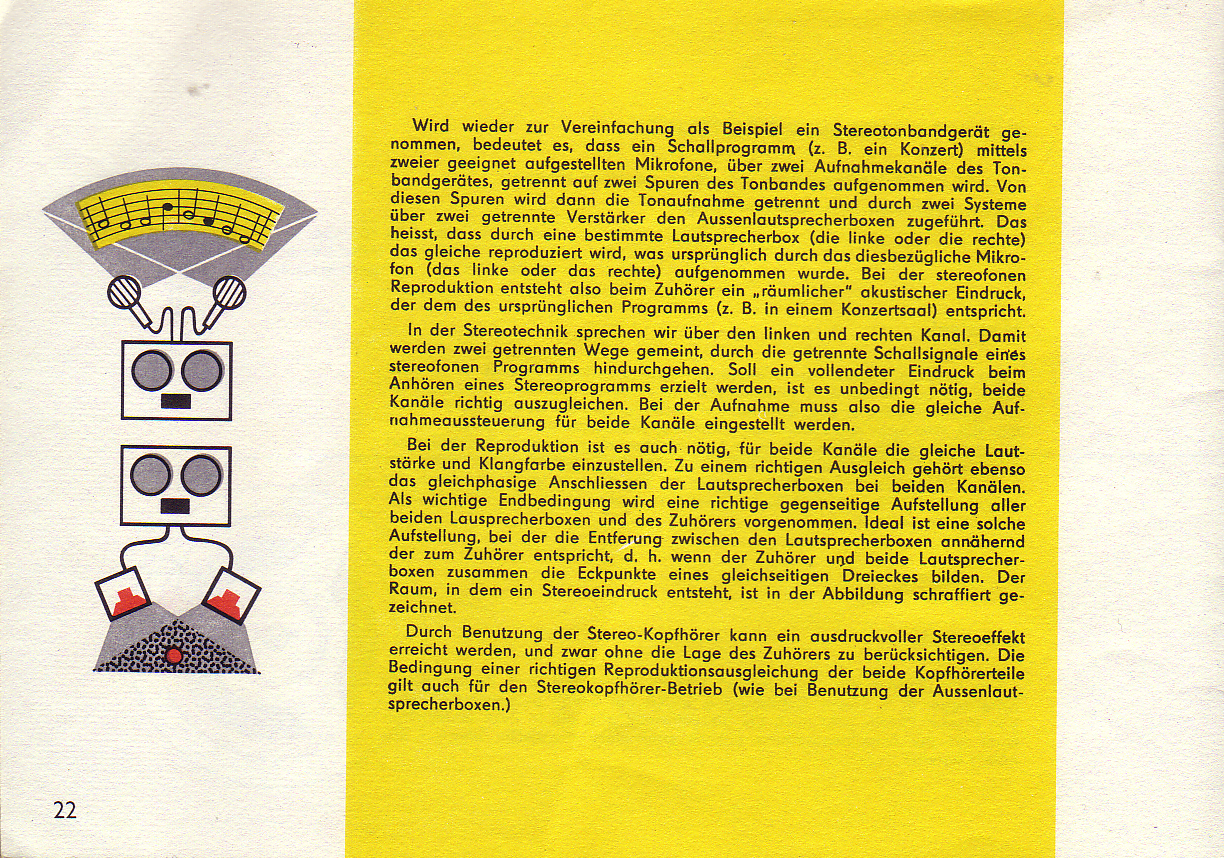 Wird wieder zur Vereinfachung als Beispiel ein Stereotonbandgerät genommen, bedeutet es, dass ein Schallprogramm (z. B. ein Konzert) mittels zweier geeignet aufgestellten Mikrofone, über zwei Aufnahmekanäle des Tonbandgerätes, getrennt auf zwei Spuren des Tonbandes aufgenommen wird. Von diesen Spuren wird dann die Tonaufnahme getrennt und durch zwei Systeme über zwei getrennte Verstärker den Aussenlautsprecherboxen zugeführt. Das heisst, dass durch eine bestimmte Lautsprecherbox (die linke oder die rechte) das gleiche reproduziert wird, was ursprünglich durch das diesbezügliche Mikrofon (das linke oder das rechte) aufgenommen wurde. Bei der stereofonen Reproduktion entsteht also beim Zuhörer ein „räumlicher" akustischer Eindruck, der dem des ursprünglichen Programms (z. B. in einem Konzertsaal) entspricht.

In der Stereotechnik sprechen wir über den linken und rechten Kanal. Damit werden zwei getrennten Wege gemeint, durch die getrennte Schallsignale eines stereofonen Programms hindurchgehen. Soll ein vollendeter Eindruck beim Anhören eines Stereoprogramms erzielt werden, ist es unbedingt nötig, beide Kanäle richtig auszugleichen. Bei der Aufnahme muss also die gleiche Aufnahmeaussteuerung für beide Kanäle eingestellt werden.

Bei der Reproduktion ist es auch nötig, für beide Kanäle die gleiche Lautstärke und Klangfarbe einzustellen. Zu einem richtigen Ausgleich gehört ebenso das gleichphasige Anschliessen der Lautsprecherboxen bei beiden Kanälen. Als wichtige Endbedingung wird eine richtige gegenseitige Aufstellung aller beiden Lausprecherboxen und des Zuhörers vorgenommen. Ideal ist eine solche Aufstellung, bei der die Entferung zwischen den Lautsprecherboxen annähernd der zum Zuhörer entspricht, d. h. wenn der Zuhörer und beide Lautsprecherboxen zusammen die Eckpunkte eines gleichseitigen Dreieckes bilden. Der Raum, in dem ein Stereoeindruck entsteht, ist in der Abbildung schraffiert gezeichnet.

Durch Benutzung der Stereo-Kopfhörer kann ein ausdruckvoller Stereoeffekt erreicht werden, und zwar ohne die Lage des Zuhörers zu berücksichtigen. Die Bedingung einer richtigen Reproduktionsausgleichung der beide Kopfhörerteile gilt auch für den Stereokopfhörer-Betrieb (wie bei Benutzung der Aussenlautsprecherboxen.)

22